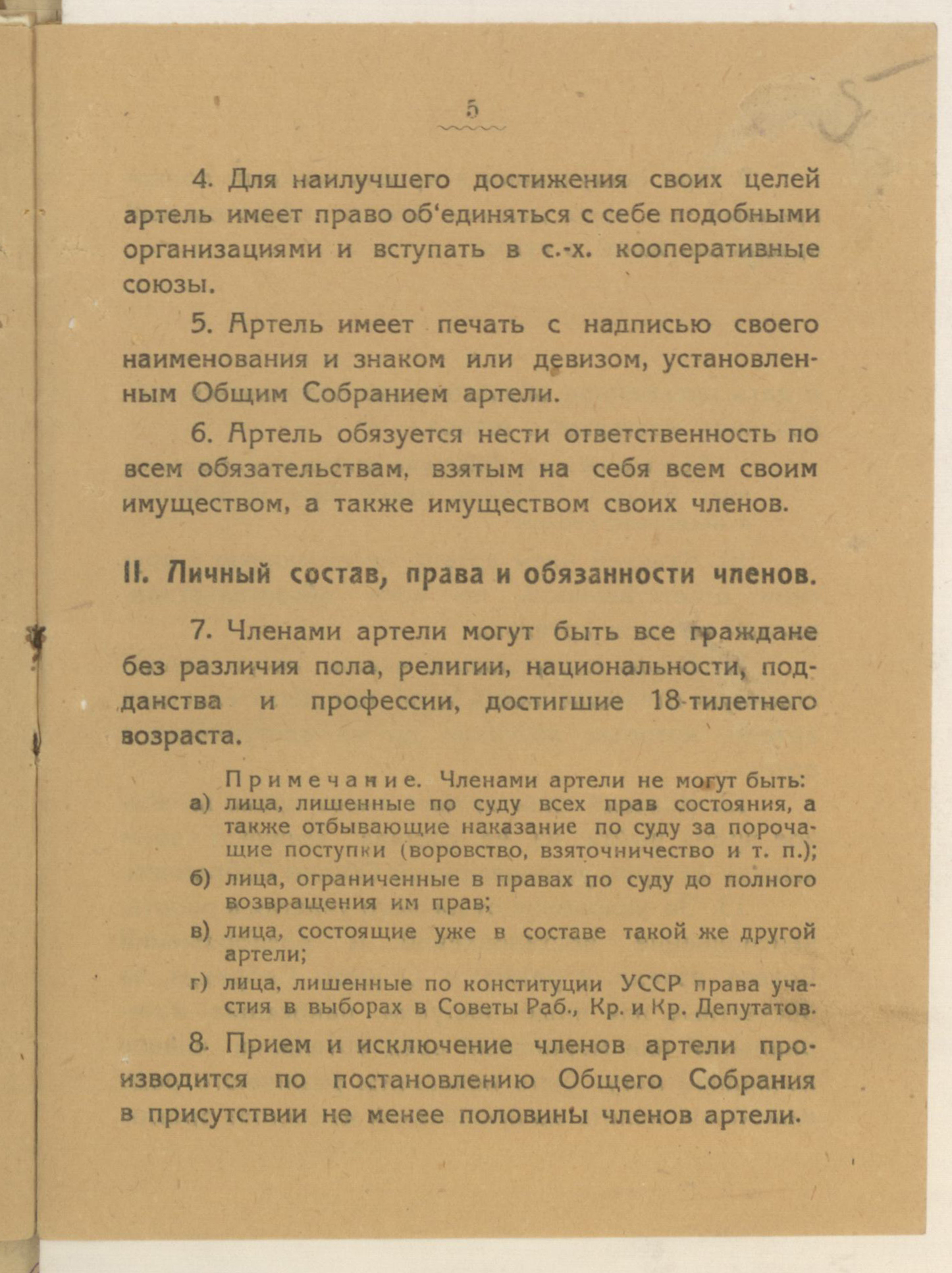 5

5

4. Для наилучшего достижения своих целей артель имеет право об'единяться с себе подобными организациями и вступать в с.-х. кооперативные союзы.

5. Артель имеет печать с надписью своего наименования и знаком или девизом, установленным Общим Собранием артели.

6. Артель обязуется нести ответственность по всем обязательствам, взятым на себя всем своим имуществом, а также имуществом своих членов.

II. Личный состав, права и обязанности членов.

7. Членами артели могут быть все граждане без различия пола, религии, национальности, подданства и профессии, достигшие 18-тилетнего возраста.

Примечание. Членами артели не могут быть:
а) лица, лишенные по суду всех прав состояния, а также отбывающие наказание по суду за порочащие поступки (воровство, взяточничество и т. п.);
б) лица, ограниченные в правах по суду до полного возвращения им прав;
в) лица, состоящие уже в составе такой же другой артели;
г) лица, лишенные по конституции УССР права участия в выборах в Советы Раб., Кр. и Кр. Депутатов.

8. Прием и исключение членов артели производится по постановлению Общего Собрания в присутствии не менее половины членов артели.